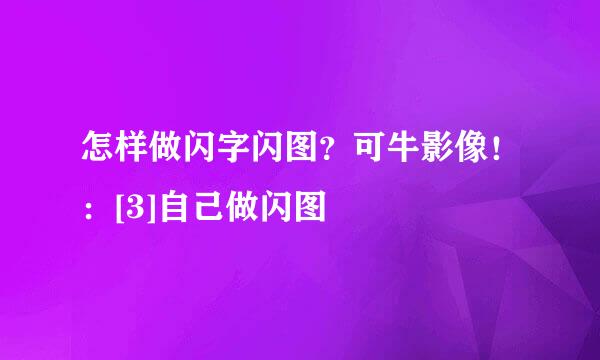 怎样做闪字闪图？可牛影像！：[3]自己做闪图